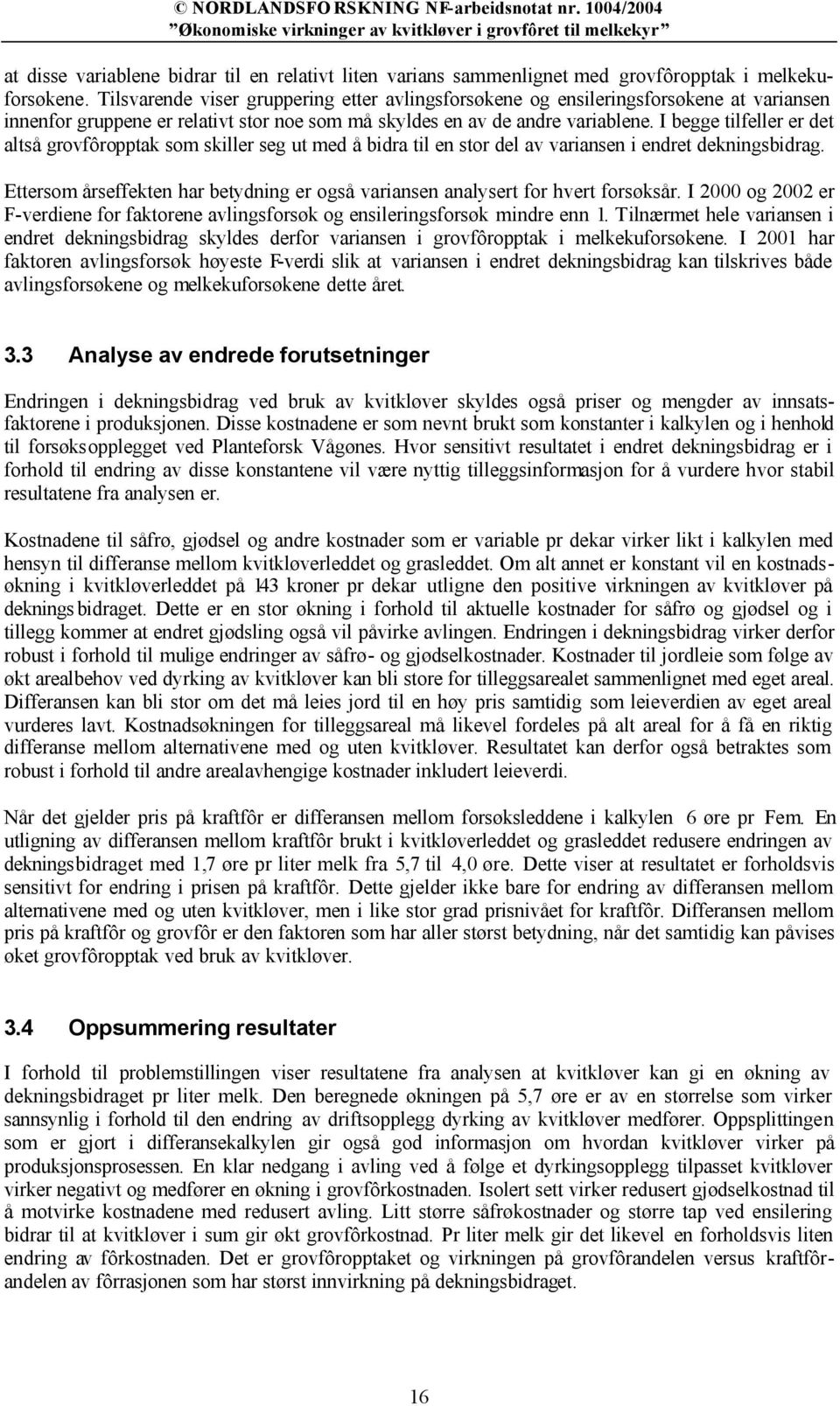 © NORDLANDSFO RSKNING NF-arbeidsnotat nr. 1004/2004
"Økonomiske virkninger av kvitkløver i grovfôret til melkekyr"

at disse variablene bidrar til en relativt liten varians sammenlignet med grovfôropptak i melkekuforsøkene. Tilsvarende viser gruppering etter avlingsforsøkene og ensileringsforsøkene at variansen innenfor gruppene er relativt stor noe som må skyldes en av de andre variablene. I begge tilfeller er det altså grovfôropptak som skiller seg ut med å bidra til en stor del av variansen i endret dekningsbidrag.

Ettersom årseffekten har betydning er også variansen analysert for hvert forsøksår. I 2000 og 2002 er F-verdiene for faktorene avlingsforsøk og ensileringsforsøk mindre enn 1. Tilnærmet hele variansen i endret dekningsbidrag skyldes derfor variansen i grovfôropptak i melkekuforsøkene. I 2001 har faktoren avlingsforsøk høyeste F-verdi slik at variansen i endret dekningsbidrag kan tilskrives både avlingsforsøkene og melkekuforsøkene dette året.

3.3 Analyse av endrede forutsetninger

Endringen i dekningsbidrag ved bruk av kvitkløver skyldes også priser og mengder av innsatsfaktorene i produksjonen. Disse kostnadene er som nevnt brukt som konstanter i kalkylen og i henhold til forsøksopplegget ved Planteforsk Vågønes. Hvor sensitivt resultatet i endret dekningsbidrag er i forhold til endring av disse konstantene vil være nyttig tilleggsinformasjon for å vurdere hvor stabil resultatene fra analysen er.

Kostnadene til såfrø, gjødsel og andre kostnader som er variable pr dekar virker likt i kalkylen med hensyn til differanse mellom kvitkløverleddet og grasleddet. Om alt annet er konstant vil en kostnadsøkning i kvitkløverleddet på 143 kroner pr dekar utligne den positive virkningen av kvitkløver på dekningsbidraget. Dette er en stor økning i forhold til aktuelle kostnader for såfrø og gjødsel og i tillegg kommer at endret gjødsling også vil påvirke avlingen. Endringen i dekningsbidrag virker derfor robust i forhold til mulige endringer av såfrø- og gjødselkostnader. Kostnader til jordleie som følge av økt arealbehov ved dyrking av kvitkløver kan bli store for tilleggsarealet sammenlignet med eget areal. Differansen kan bli stor om det må leies jord til en høy pris samtidig som leieverdien av eget areal vurderes lavt. Kostnadsøkningen for tilleggsareal må likevel fordeles på alt areal for å få en riktig differanse mellom alternativene med og uten kvitkløver. Resultatet kan derfor også betraktes som robust i forhold til andre arealavhengige kostnader inkludert leieverdi.

Når det gjelder pris på kraftfôr er differansen mellom forsøksleddene i kalkylen 6 øre pr Fem. En utligning av differansen mellom kraftfôr brukt i kvitkløverleddet og grasleddet redusere endringen av dekningsbidraget med 1,7 øre pr liter melk fra 5,7 til 4,0 øre. Dette viser at resultatet er forholdsvis sensitivt for endring i prisen på kraftfôr. Dette gjelder ikke bare for endring av differansen mellom alternativene med og uten kvitkløver, men i like stor grad prisnivået for kraftfôr. Differansen mellom pris på kraftfôr og grovfôr er den faktoren som har aller størst betydning, når det samtidig kan påvises øket grovfôropptak ved bruk av kvitkløver.

3.4 Oppsummering resultater

I forhold til problemstillingen viser resultatene fra analysen at kvitkløver kan gi en økning av dekningsbidraget pr liter melk. Den beregnede økningen på 5,7 øre er av en størrelse som virker sannsynlig i forhold til den endring av driftsopplegg dyrking av kvitkløver medfører. Oppsplittingen som er gjort i differansekalkylen gir også god informasjon om hvordan kvitkløver virker på produksjonsprosessen. En klar nedgang i avling ved å følge et dyrkingsopplegg tilpasset kvitkløver virker negativt og medfører en økning i grovfôrkostnaden. Isolert sett virker redusert gjødselkostnad til å motvirke kostnadene med redusert avling. Litt større såfrøkostnader og større tap ved ensilering bidrar til at kvitkløver i sum gir økt grovfôrkostnad. Pr liter melk gir det likevel en forholdsvis liten endring av fôrkostnaden. Det er grovfôropptaket og virkningen på grovfôrandelen versus kraftfôrandelen av fôrrasjonen som har størst innvirkning på dekningsbidraget.

16